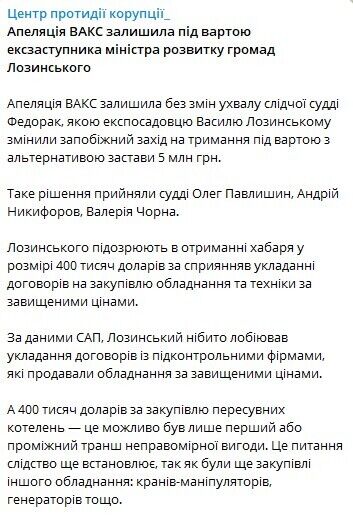 Центр протидії корупції_
Апеляція ВАКС залишила під вартою ексзаступника міністра розвитку громад Лозинського

Апеляція ВАКС залишила без змін ухвалу слідчої судді Федорак, якою експосадовцю Василю Лозинському змінили запобіжний захід на тримання під вартою з альтернативою застави 5 млн грн.

Таке рішення прийняли судді Олег Павлишин, Андрій Никифоров, Валерія Чорна.

Лозинського підозрюють в отриманні хабаря у розмірі 400 тисяч доларів за сприянняв укладанні договорів на закупівлю обладнання та техніки за завищеними цінами.

За даними САП, Лозинський нібито лобіював укладання договорів із підконтрольними фірмами, які продавали обладнання за завищеними цінами.

А 400 тисяч доларів за закупівлю пересувних котелень — це можливо був лише перший або проміжний транш неправомірної вигоди. Це питання слідство ще встановлює, так як були ще закупівлі іншого обладнання: кранів-маніпуляторів, генераторів тощо.